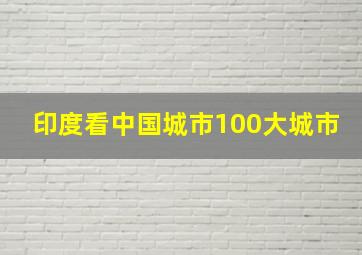 印度看中国城市100大城市